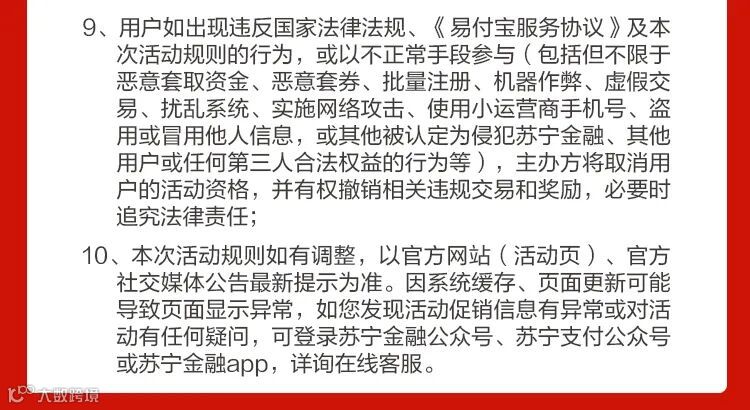 9、用户如出现违反国家法律法规、《易付宝服务协议》及本次活动规则的行为，或以不正常手段参与（包括但不限于恶意套取资金、恶意套券、批量注册、机器作弊、虚假交易、扰乱系统、实施网络攻击、使用小运营商手机号、盗用或冒用他人信息，或其他被认定为侵犯苏宁金融、其他用户或任何第三人合法权益的行为等），主办方将取消用户的活动资格，并有权撤销相关违规交易和奖励，必要时追究法律责任；

10、本次活动规则如有调整，以官方网站（活动页）、官方社交媒体公告最新提示为准。因系统缓存、页面更新可能导致页面显示异常，如您发现活动促销信息有异常或对活动有任何疑问，可登录苏宁金融公众号、苏宁支付公众号或苏宁金融app，详询在线客服。

大数跨境